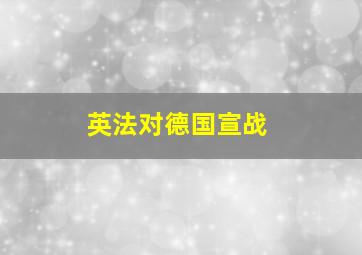 英法对德国宣战